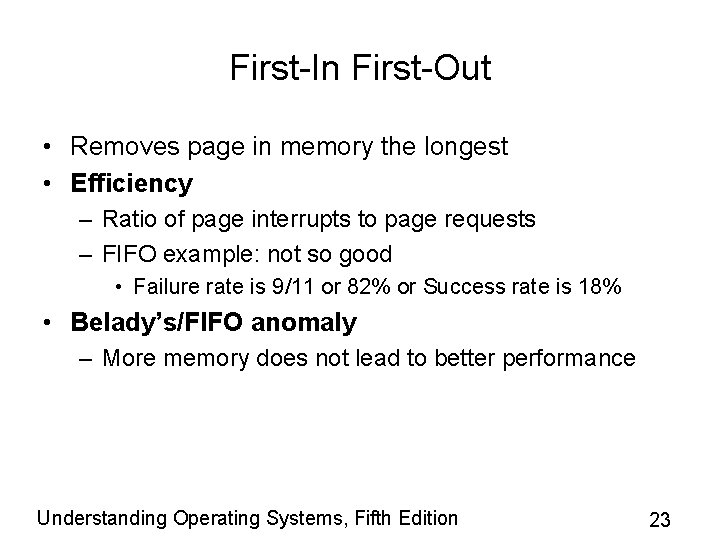 First-In First-Out

• Removes page in memory the longest
• Efficiency
– Ratio of page interrupts to page requests
– FIFO example: not so good
• Failure rate is 9/11 or 82% or Success rate is 18%
• Belady's/FIFO anomaly
– More memory does not lead to better performance

Understanding Operating Systems, Fifth Edition

23